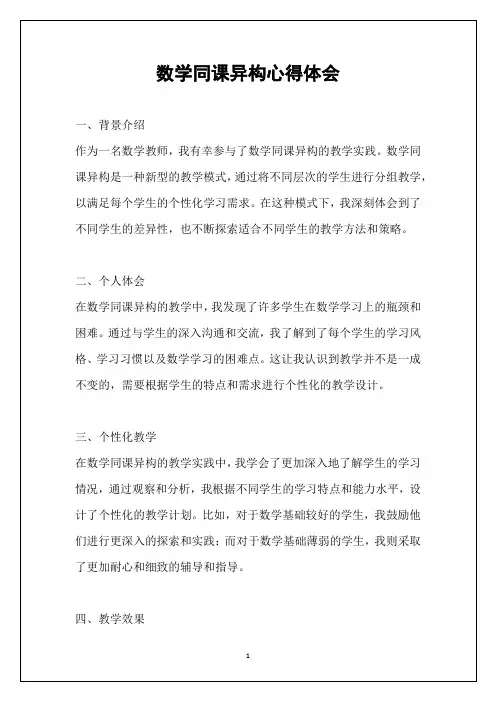 数学同课异构心得体会

一、背景介绍

作为一名数学教师，我有幸参与了数学同课异构的教学实践。数学同课异构是一种新型的教学模式，通过将不同层次的学生进行分组教学，以满足每个学生的个性化学习需求。在这种模式下，我深刻体会到了不同学生的差异性，也不断探索适合不同学生的教学方法和策略。

二、个人体会

在数学同课异构的教学中，我发现了许多学生在数学学习上的瓶颈和困难。通过与学生的深入沟通和交流，我了解到了每个学生的学习风格、学习习惯以及数学学习的困难点。这让我认识到教学并不是一成不变的，需要根据学生的特点和需求进行个性化的教学设计。

三、个性化教学

在数学同课异构的教学实践中，我学会了更加深入地了解学生的学习情况，通过观察和分析，我根据不同学生的学习特点和能力水平，设计了个性化的教学计划。比如，对于数学基础较好的学生，我鼓励他们进行更深入的探索和实践；而对于数学基础薄弱的学生，我则采取了更加耐心和细致的辅导和指导。

四、教学效果

1